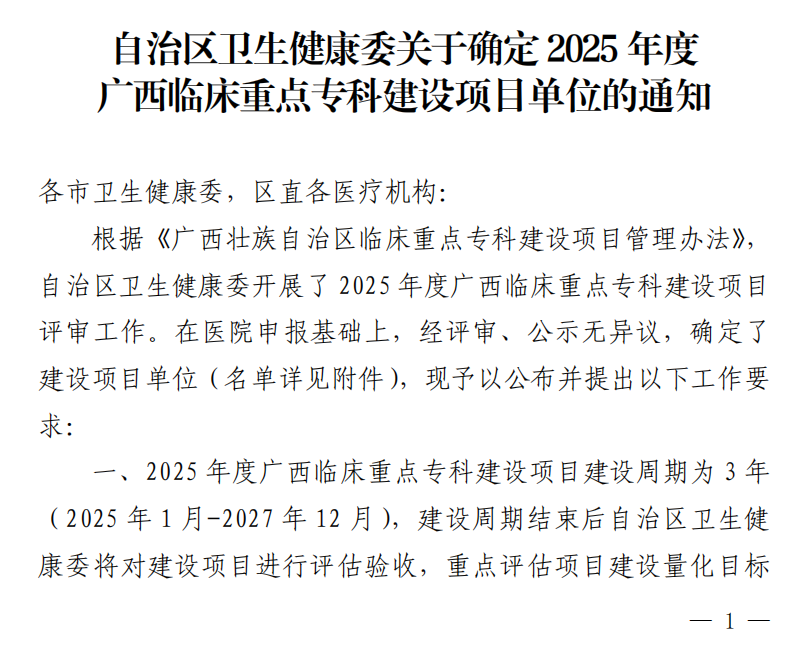 自治区卫生健康委关于确定 2025 年度广西临床重点专科建设项目单位的通知

各市卫生健康委，区直各医疗机构：

根据《广西壮族自治区临床重点专科建设项目管理办法》，自治区卫生健康委开展了 2025 年度广西临床重点专科建设项目评审工作。在医院申报基础上，经评审、公示无异议，确定了建设项目单位（名单详见附件），现予以公布并提出以下工作要求：

一、2025 年度广西临床重点专科建设项目建设周期为 3 年（2025 年 1 月-2027 年 12 月），建设周期结束后自治区卫生健康委将对建设项目进行评估验收，重点评估项目建设量化目标

— 1 —